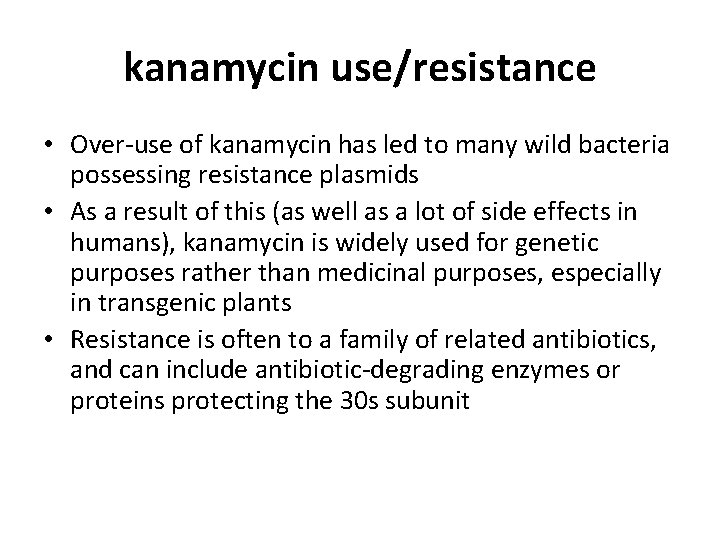 kanamycin use/resistance

• Over-use of kanamycin has led to many wild bacteria possessing resistance plasmids
• As a result of this (as well as a lot of side effects in humans), kanamycin is widely used for genetic purposes rather than medicinal purposes, especially in transgenic plants
• Resistance is often to a family of related antibiotics, and can include antibiotic-degrading enzymes or proteins protecting the 30s subunit